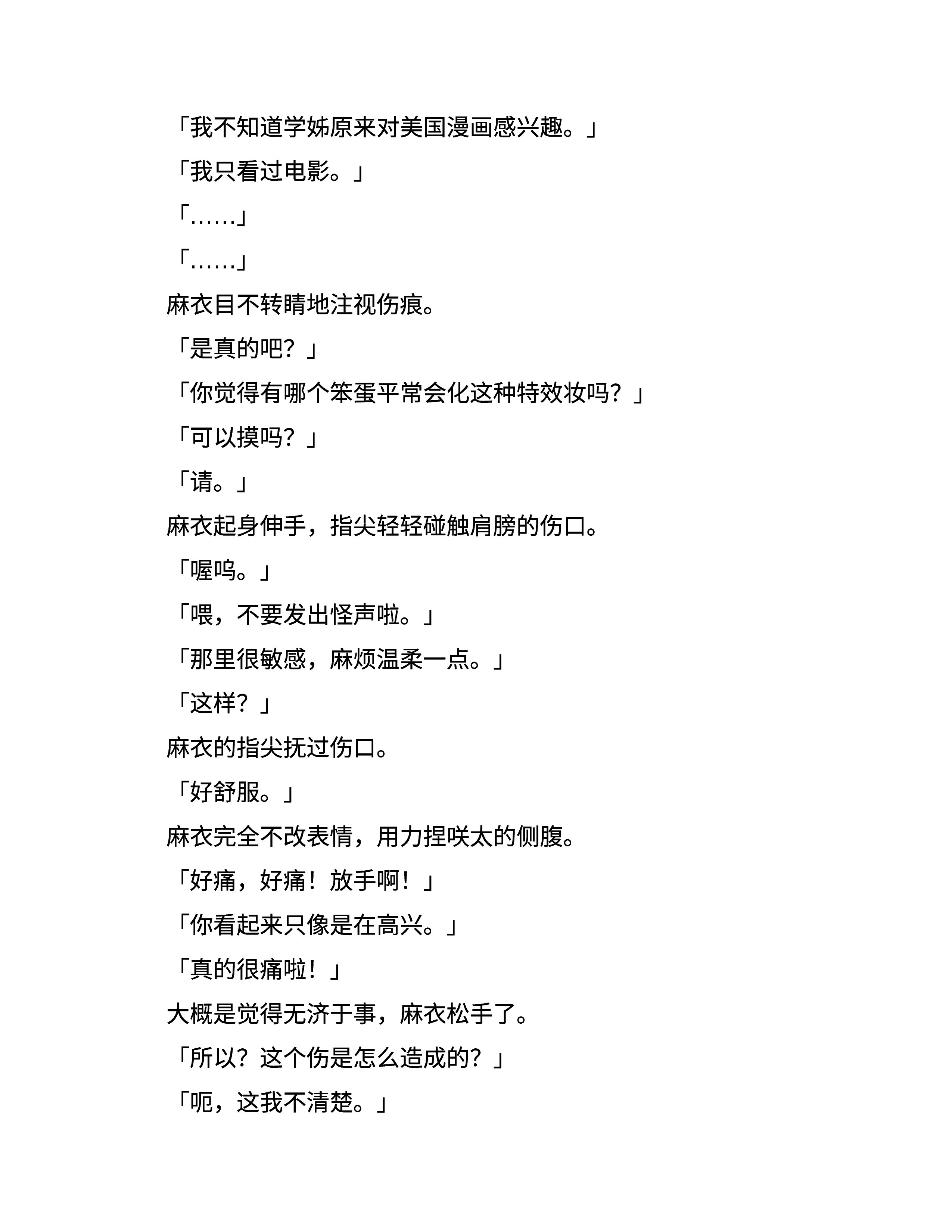 「我不知道学姊原来对美国漫画感兴趣。」

「我只看过电影。」

「……」

「……」

麻衣目不转睛地注视伤痕。

「是真的吧？」

「你觉得有哪个笨蛋平常会化这种特效妆吗？」

「可以摸吗？」

「请。」

麻衣起身伸手，指尖轻轻碰触肩膀的伤口。

「喔呜。」

「喂，不要发出怪声啦。」

「那里很敏感，麻烦温柔一点。」

「这样？」

麻衣的指尖抚过伤口。

「好舒服。」

麻衣完全不改表情，用力捏咲太的侧腹。

「好痛，好痛！放手啊！」

「你看起来只像是在高兴。」

「真的很痛啦！」

大概是觉得无济于事，麻衣松手了。

「所以？这个伤是怎么造成的？」

「呃，这我不清楚。」